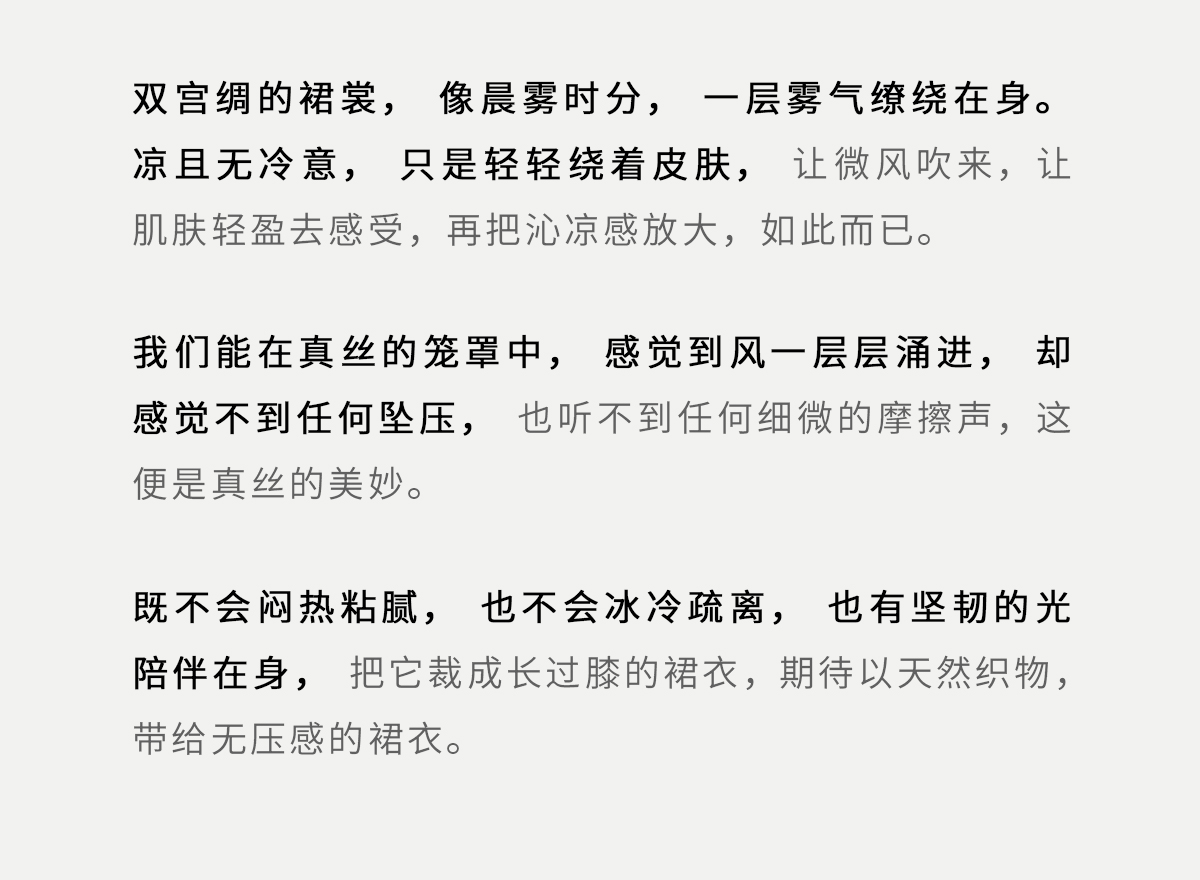 双宫绸的裙裳，像晨雾时分，一层雾气缭绕在身。凉且无冷意，只是轻轻绕着皮肤，让微风吹来，让肌肤轻盈去感受，再把沁凉感放大，如此而已。

我们能在真丝的笼罩中，感觉到风一层层涌进，却感觉不到任何坠压，也听不到任何细微的摩擦声，这便是真丝的美妙。

既不会闷热粘腻，也不会冰冷疏离，也有坚韧的光陪伴在身，把它裁成长过膝的裙衣，期待以天然织物，带给无压感的裙衣。